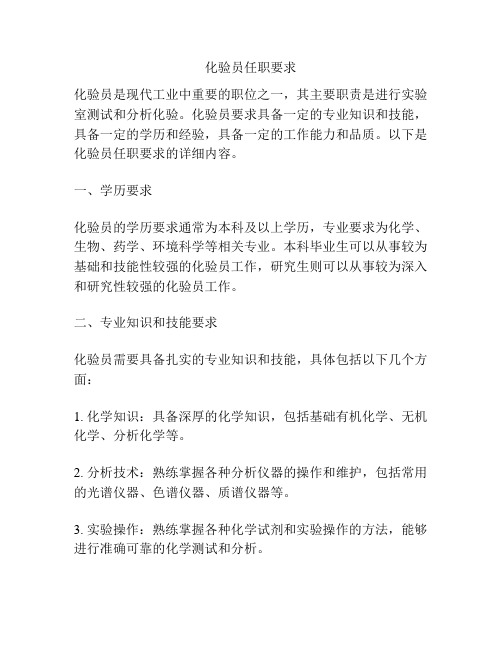 化验员任职要求

化验员是现代工业中重要的职位之一，其主要职责是进行实验室测试和分析化验。化验员要求具备一定的专业知识和技能，具备一定的学历和经验，具备一定的工作能力和品质。以下是化验员任职要求的详细内容。

一、学历要求

化验员的学历要求通常为本科及以上学历，专业要求为化学、生物、药学、环境科学等相关专业。本科毕业生可以从事较为基础和技能性较强的化验员工作，研究生则可以从事较为深入和研究性较强的化验员工作。

二、专业知识和技能要求

化验员需要具备扎实的专业知识和技能，具体包括以下几个方面：

1. 化学知识：具备深厚的化学知识，包括基础有机化学、无机化学、分析化学等。

2. 分析技术：熟练掌握各种分析仪器的操作和维护，包括常用的光谱仪器、色谱仪器、质谱仪器等。

3. 实验操作：熟练掌握各种化学试剂和实验操作的方法，能够进行准确可靠的化学测试和分析。